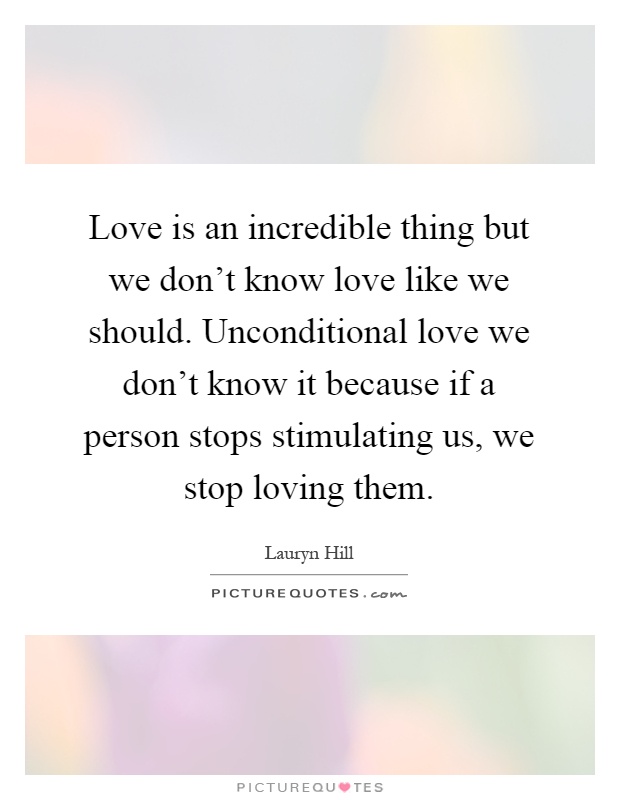 Love is an incredible thing but we don’t know love like we should. Unconditional love we don’t know it because if a person stops stimulating us, we stop loving them.

Lauryn Hill

PICTUREQUOTES.com

PICTUREQUOTES